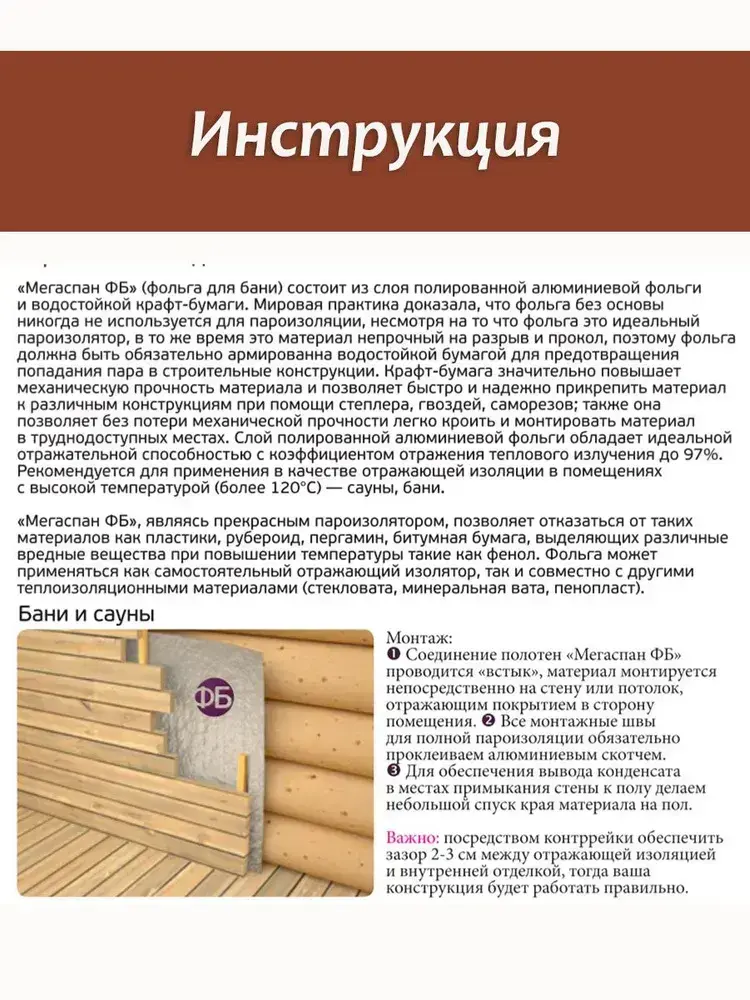 Инструкция

«Мегаспан ФБ» (фольга для бани) состоит из слоя полированной алюминиевой фольги и водостойкой крафт-бумаги. Мировая практика доказала, что фольга без основы никогда не используется для пароизоляции, несмотря на то что фольга это идеальный пароизолятор, в то же время это материал непрочный на разрыв и прокол, поэтому фольга должна быть обязательно армированна водостойкой бумагой для предотвращения попадания пара в строительные конструкции. Крафт-бумага значительно повышает механическую прочность материала и позволяет быстро и надежно прикрепить материал к различным конструкциям при помощи степлера, гвоздей, саморезов; также она позволяет без потери механической прочности легко кроить и монтировать материал в труднодоступных местах. Слой полированной алюминиевой фольги обладает идеальной отражательной способностью с коэффициентом отражения теплового излучения до 97%. Рекомендуется для применения в качестве отражающей изоляции в помещениях с высокой температурой (более 120°С) — сауны, бани.

«Мегаспан ФБ», являясь прекрасным пароизолятором, позволяет отказаться от таких материалов как пластики, рубероид, пергамин, битумная бумага, выделяющих различные вредные вещества при повышении температуры такие как фенол. Фольга может применяться как самостоятельный отражающий изолятор, так и совместно с другими теплоизоляционными материалами (стекловата, минеральная вата, пенопласт).

Бани и сауны

ФБ

Монтаж:
❶ Соединение полотен «Мегаспан ФБ» проводится «встык», материал монтируется непосредственно на стену или потолок, отражающим покрытием в сторону помещения. ❷ Все монтажные швы для полной пароизоляции обязательно проклеиваем алюминиевым скотчем.
❸ Для обеспечения вывода конденсата в местах примыкания стены к полу делаем небольшой спуск края материала на пол.

Важно: посредством контррейки обеспечить зазор 2-3 см между отражающей изоляцией и внутренней отделкой, тогда ваша конструкция будет работать правильно.